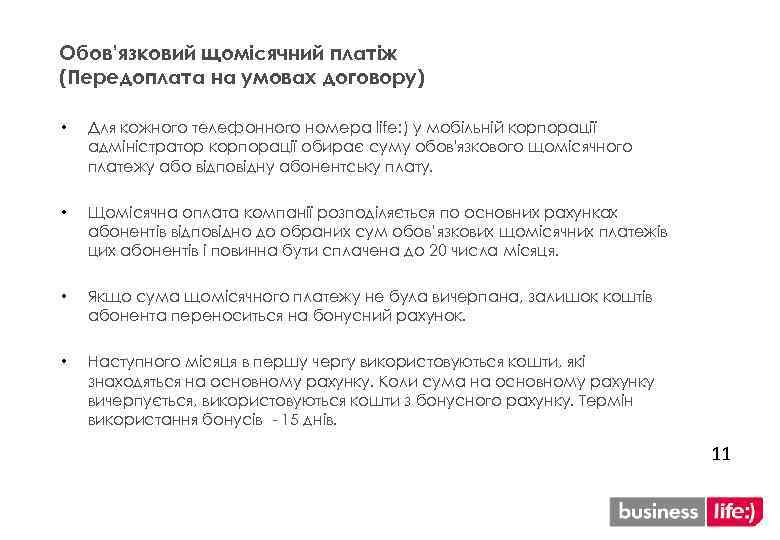 Обов'язковий щомісячний платіж
(Передоплата на умовах договору)

• Для кожного телефонного номера life:) у мобільній корпорації адміністратор корпорації обирає суму обов'язкового щомісячного платежу або відповідну абонентську плату.

• Щомісячна оплата компанії розподіляється по основних рахунках абонентів відповідно до обраних сум обов'язкових щомісячних платежів цих абонентів і повинна бути сплачена до 20 числа місяця.

• Якщо сума щомісячного платежу не була вичерпана, залишок коштів абонента переноситься на бонусний рахунок.

• Наступного місяця в першу чергу використовуються кошти, які знаходяться на основному рахунку. Коли сума на основному рахунку вичерпується, використовуються кошти з бонусного рахунку. Термін використання бонусів - 15 днів.

11

business life:)